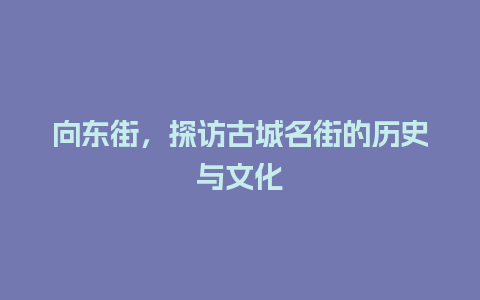 向东街，探访古城名街的历史与文化